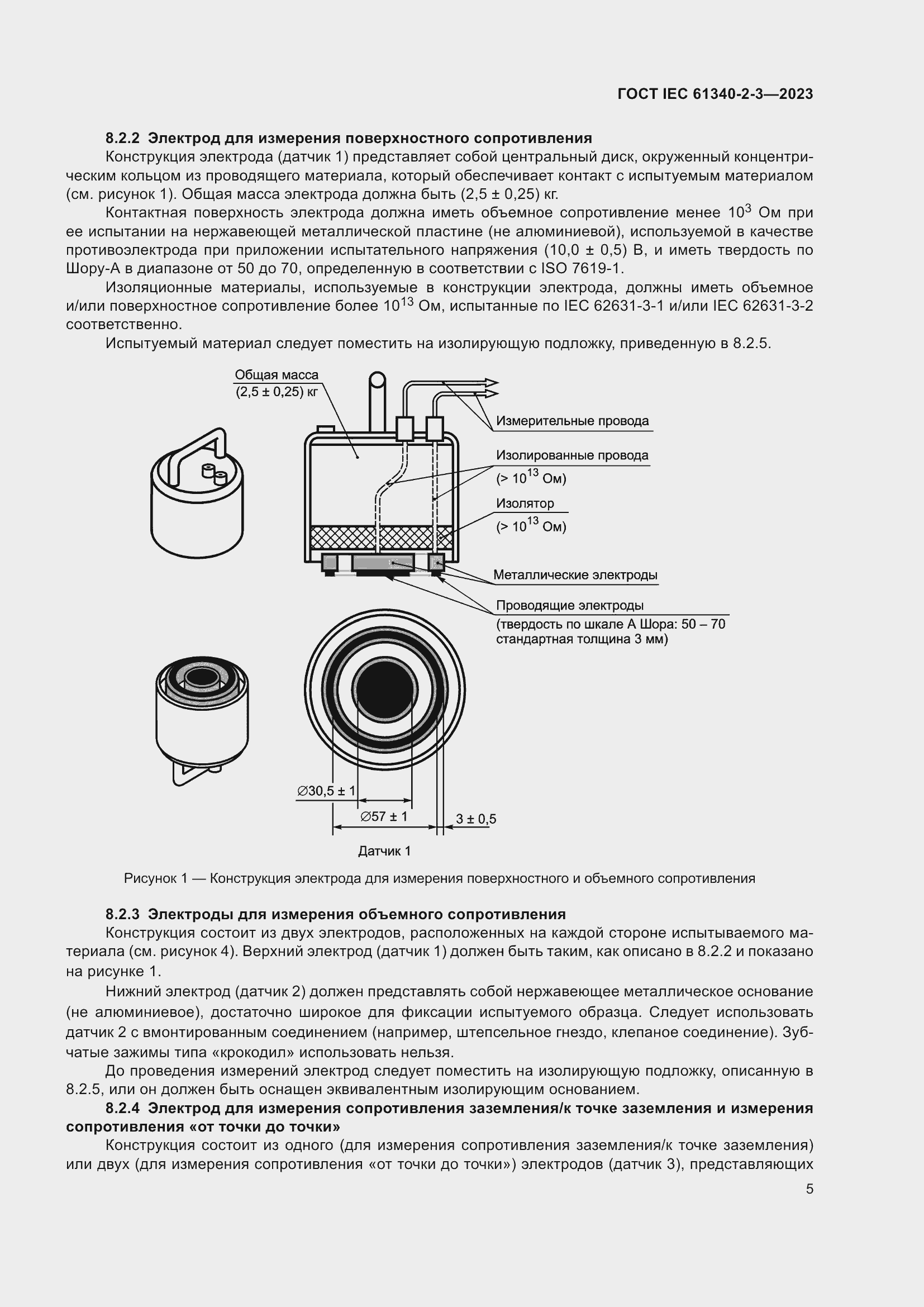 ГОСТ IEC 61340-2-3—2023

8.2.2 Электрод для измерения поверхностного сопротивления

Конструкция электрода (датчик 1) представляет собой центральный диск, окруженный концентрическим кольцом из проводящего материала, который обеспечивает контакт с испытуемым материалом (см. рисунок 1). Общая масса электрода должна быть (2,5 ± 0,25) кг.

Контактная поверхность электрода должна иметь объемное сопротивление менее $10^3$ Ом при ее испытании на нержавеющей металлической пластине (не алюминиевой), используемой в качестве противоэлектрода при приложении испытательного напряжения (10,0 ± 0,5) В, и иметь твердость по Шору-А в диапазоне от 50 до 70, определенную в соответствии с ISO 7619-1.

Изоляционные материалы, используемые в конструкции электрода, должны иметь объемное и/или поверхностное сопротивление более $10^{13}$ Ом, испытанные по IEC 62631-3-1 и/или IEC 62631-3-2 соответственно.

Испытуемый материал следует поместить на изолирующую подложку, приведенную в 8.2.5.

Общая масса (2,5 ± 0,25) кг

Измерительные провода

Изолированные провода (> $10^{13}$ Ом)

Изолятор (> $10^{13}$ Ом)

Металлические электроды

Проводящие электроды (твердость по шкале А Шора: 50 – 70 стандартная толщина 3 мм)

∅30,5 ± 1

∅57 ± 1

3 ± 0,5

Датчик 1

Рисунок 1 — Конструкция электрода для измерения поверхностного и объемного сопротивления

8.2.3 Электроды для измерения объемного сопротивления

Конструкция состоит из двух электродов, расположенных на каждой стороне испытываемого материала (см. рисунок 4). Верхний электрод (датчик 1) должен быть таким, как описано в 8.2.2 и показано на рисунке 1.

Нижний электрод (датчик 2) должен представлять собой нержавеющее металлическое основание (не алюминиевое), достаточно широкое для фиксации испытуемого образца. Следует использовать датчик 2 с вмонтированным соединением (например, штепсельное гнездо, клепаное соединение). Зубчатые зажимы типа «крокодил» использовать нельзя.

До проведения измерений электрод следует поместить на изолирующую подложку, описанную в 8.2.5, или он должен быть оснащен эквивалентным изолирующим основанием.

8.2.4 Электрод для измерения сопротивления заземления/к точке заземления и измерения сопротивления «от точки до точки»

Конструкция состоит из одного (для измерения сопротивления заземления/к точке заземления) или двух (для измерения сопротивления «от точки до точки») электродов (датчик 3), представляющих

5